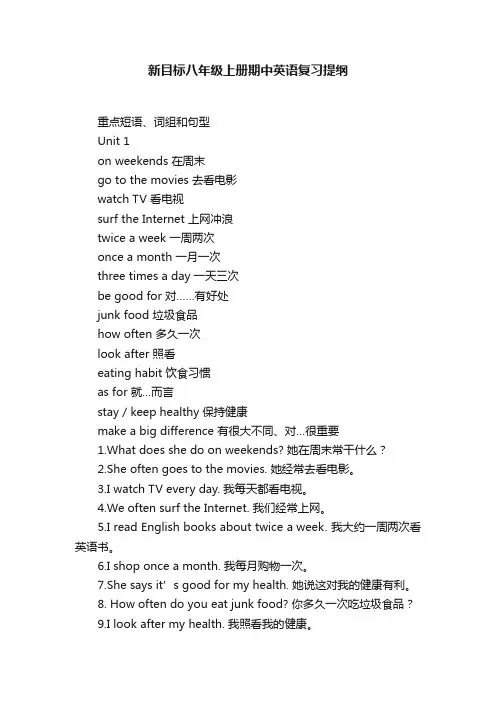 新目标八年级上册期中英语复习提纲

重点短语、词组和句型
Unit 1
on weekends 在周末
go to the movies 去看电影
watch TV 看电视
surf the Internet 上网冲浪
twice a week 一周两次
once a month 一月一次
three times a day 一天三次
be good for 对……有好处
junk food 垃圾食品
how often 多久一次
look after 照看
eating habit 饮食习惯
as for 就…而言
stay / keep healthy 保持健康
make a big difference 有很大不同、对…很重要
1.What does she do on weekends? 她在周末常干什么？
2.She often goes to the movies. 她经常去看电影。
3.I watch TV every day. 我每天都看电视。
4.We often surf the Internet. 我们经常上网。
5.I read English books about twice a week. 我大约一周两次看英语书。
6.I shop once a month. 我每月购物一次。
7.She says it' s good for my health. 她说这对我的健康有利。
8. How often do you eat junk food? 你多久一次吃垃圾食品？
9.I look after my health. 我照看我的健康。